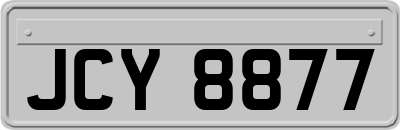 JCY 8877